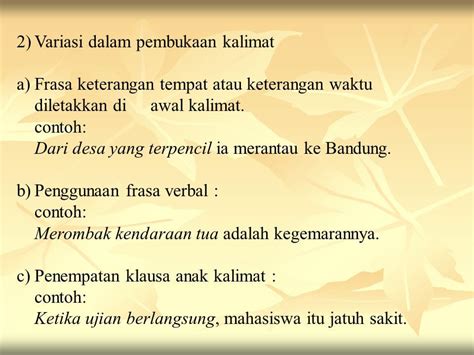 2) Variasi dalam pembukaan kalimat

a) Frasa keterangan tempat atau keterangan waktu diletakkan di awal kalimat.
contoh:
Dari desa yang terpencil ia merantau ke Bandung.

b) Penggunaan frasa verbal :
contoh:
Merombak kendaraan tua adalah kegemarannya.

c) Penempatan klausa anak kalimat :
contoh:
Ketika ujian berlangsung, mahasiswa itu jatuh sakit.